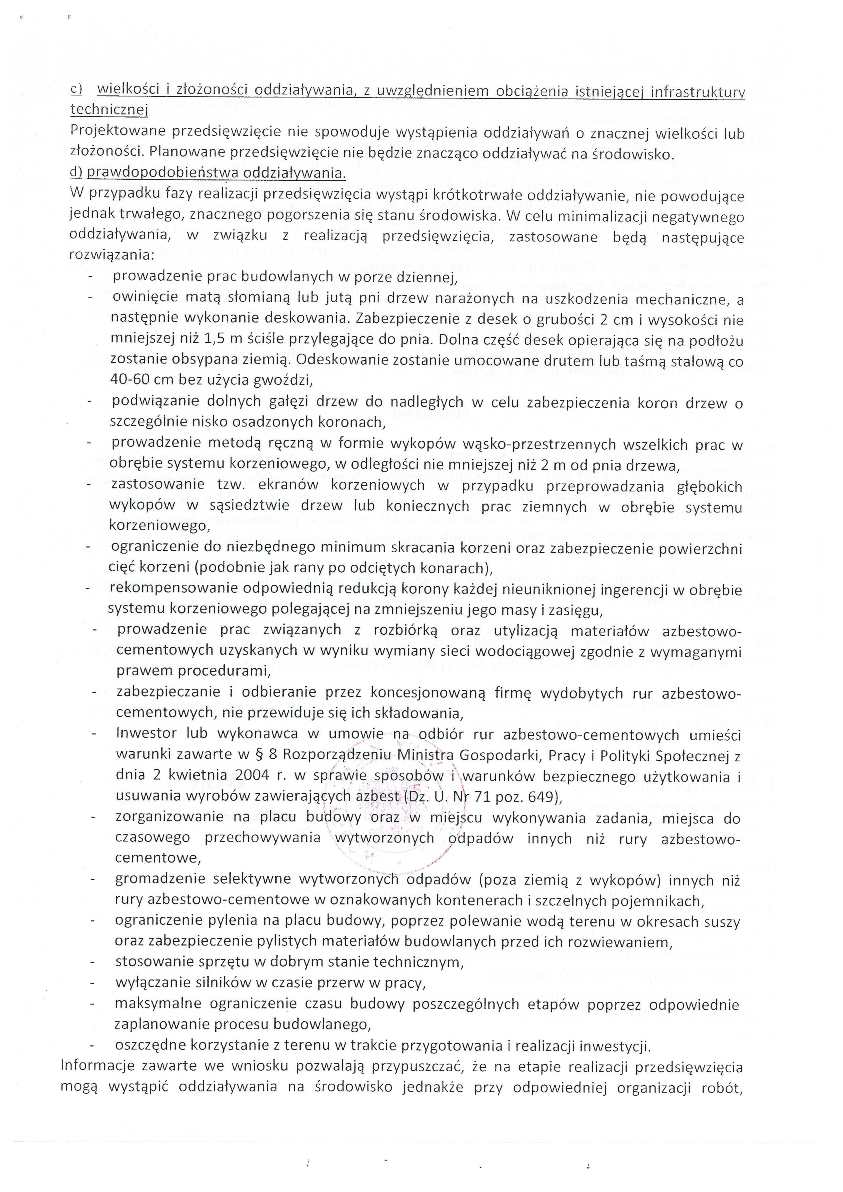 c) wielkości i złożoności oddziaływania, z uwzględnieniem obciążenia istniejącej infrastruktury technicznej
Projektowane przedsięwzięcie nie spowoduje wystąpienia oddziaływań o znacznej wielkości lub złożoności. Planowane przedsięwzięcie nie będzie znacząco oddziaływać na środowisko.
d) prawdopodobieństwa oddziaływania.
W przypadku fazy realizacji przedsięwzięcia wystąpi krótkotrwałe oddziaływanie, nie powodujące jednak trwałego, znacznego pogorszenia się stanu środowiska. W celu minimalizacji negatywnego oddziaływania, w związku z realizacją przedsięwzięcia, zastosowane będą następujące rozwiązania:
- prowadzenie prac budowlanych w porze dziennej,
- owinięcie matą słomianą lub jutą pni drzew narażonych na uszkodzenia mechaniczne, a następnie wykonanie deskowania. Zabezpieczenie z desek o grubości 2 cm i wysokości nie mniejszej niż 1,5 m ściśle przylegające do pnia. Dolna część desek opierająca się na podłożu zostanie obsypana ziemią. Odeskowanie zostanie umocowane drutem lub taśmą stalową co 40-60 cm bez użycia gwoździ,
- podwiązanie dolnych gałęzi drzew do nadległych w celu zabezpieczenia koron drzew o szczególnie nisko osadzonych koronach,
- prowadzenie metodą ręczną w formie wykopów wąsko-przestrzennych wszelkich prac w obrębie systemu korzeniowego, w odległości nie mniejszej niż 2 m od pnia drzewa,
- zastosowanie tzw. ekranów korzeniowych w przypadku przeprowadzania głębokich wykopów w sąsiedztwie drzew lub koniecznych prac ziemnych w obrębie systemu korzeniowego,
- ograniczenie do niezbędnego minimum skracania korzeni oraz zabezpieczenie powierzchni cięć korzeni (podobnie jak rany po odciętych konarach),
- rekompensowanie odpowiednią redukcją korony każdej nieuniknionej ingerencji w obrębie systemu korzeniowego polegającej na zmniejszeniu jego masy i zasięgu,
- prowadzenie prac związanych z rozbiórką oraz utylizacją materiałów azbestowo-cementowych uzyskanych w wyniku wymiany sieci wodociągowej zgodnie z wymaganymi prawem procedurami,
- zabezpieczanie i odbieranie przez koncesjonowaną firmę wydobytych rur azbestowo-cementowych, nie przewiduje się ich składowania,
- Inwestor lub wykonawca w umowie na odbiór rur azbestowo-cementowych umieści warunki zawarte w § 8 Rozporządzeniu Ministra Gospodarki, Pracy i Polityki Społecznej z dnia 2 kwietnia 2004 r. w sprawie sposobów i warunków bezpiecznego użytkowania i usuwania wyrobów zawierających azbest (Dz. U. Nr 71 poz. 649),
- zorganizowanie na placu budowy oraz w miejscu wykonywania zadania, miejsca do czasowego przechowywania wytworzonych odpadów innych niż rury azbestowo-cementowe,
- gromadzenie selektywne wytworzonych odpadów (poza ziemią z wykopów) innych niż rury azbestowo-cementowe w oznakowanych kontenerach i szczelnych pojemnikach,
- ograniczenie pylenia na placu budowy, poprzez polewanie wodą terenu w okresach suszy oraz zabezpieczenie pylistych materiałów budowlanych przed ich rozwiewaniem,
- stosowanie sprzętu w dobrym stanie technicznym,
- wyłączanie silników w czasie przerw w pracy,
- maksymalne ograniczenie czasu budowy poszczególnych etapów poprzez odpowiednie zaplanowanie procesu budowlanego,
- oszczędne korzystanie z terenu w trakcie przygotowania i realizacji inwestycji.
Informacje zawarte we wniosku pozwalają przypuszczać, że na etapie realizacji przedsięwzięcia mogą wystąpić oddziaływania na środowisko jednakże przy odpowiedniej organizacji robót,